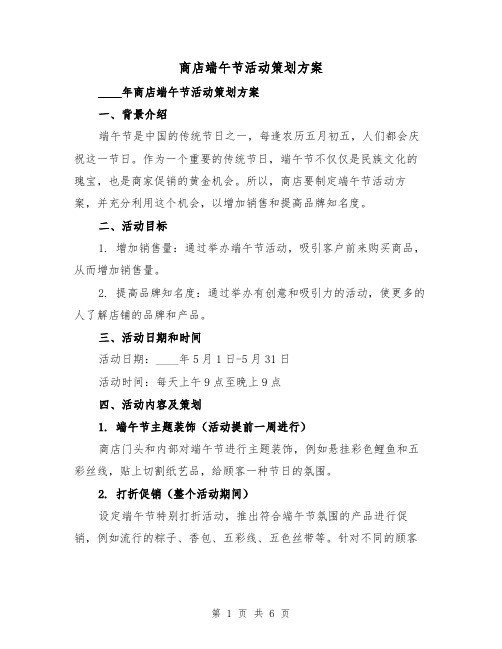 商店端午节活动策划方案

____年商店端午节活动策划方案

一、背景介绍

端午节是中国的传统节日之一，每逢农历五月初五，人们都会庆祝这一节日。作为一个重要的传统节日，端午节不仅仅是民族文化的瑰宝，也是商家促销的黄金机会。所以，商店要制定端午节活动方案，并充分利用这个机会，以增加销售和提高品牌知名度。

二、活动目标

1. 增加销售量：通过举办端午节活动，吸引客户前来购买商品，从而增加销售量。

2. 提高品牌知名度：通过举办有创意和吸引力的活动，使更多的人了解店铺的品牌和产品。

三、活动日期和时间

活动日期：____年5月1日-5月31日

活动时间：每天上午9点至晚上9点

四、活动内容及策划

1. 端午节主题装饰（活动提前一周进行）

商店门头和内部对端午节进行主题装饰，例如悬挂彩色鲤鱼和五彩丝线，贴上切割纸艺品，给顾客一种节日的氛围。

2. 打折促销（整个活动期间）

设定端午节特别打折活动，推出符合端午节氛围的产品进行促销，例如流行的粽子、香包、五彩线、五色丝带等。针对不同的顾客

第 1 页 共 6 页